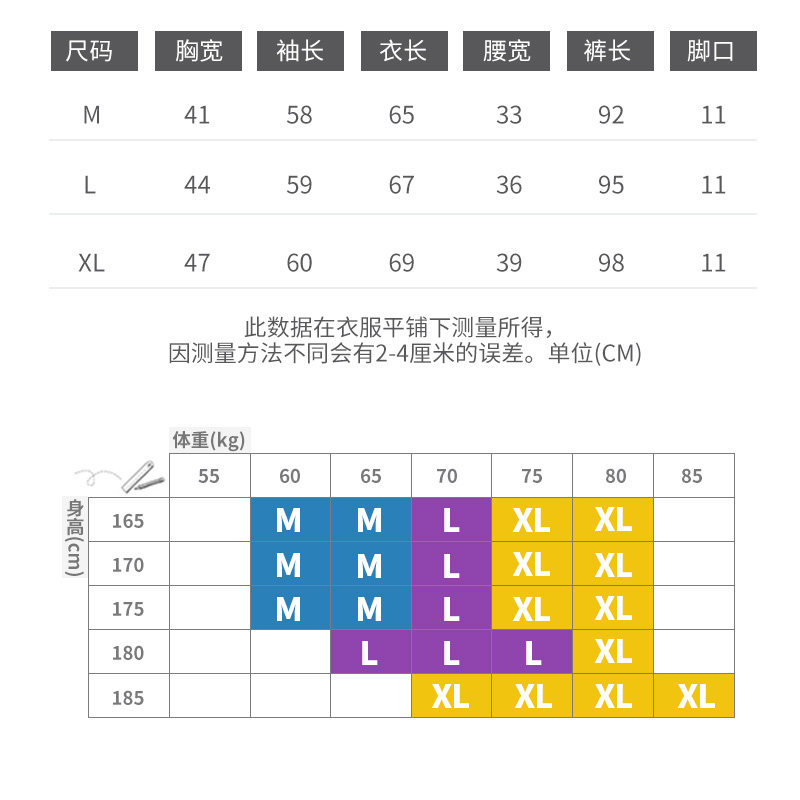 | 尺码 | 胸宽 | 袖长 | 衣长 | 腰宽 | 裤长 | 脚口 |
|---|---|---|---|---|---|---|
| M | 41 | 58 | 65 | 33 | 92 | 11 |
| L | 44 | 59 | 67 | 36 | 95 | 11 |
| XL | 47 | 60 | 69 | 39 | 98 | 11 |

此数据在衣服平铺下测量所得，
因测量方法不同会有2-4厘米的误差。单位(CM)

体重(kg)
身高(cm)

| | 55 | 60 | 65 | 70 | 75 | 80 | 85 |
|---|---|---|---|---|---|---|---|
| 165 | | M | M | L | XL | XL | |
| 170 | | M | M | L | XL | XL | |
| 175 | | M | M | L | XL | XL | |
| 180 | | | L | L | L | XL | |
| 185 | | | | XL | XL | XL | XL |